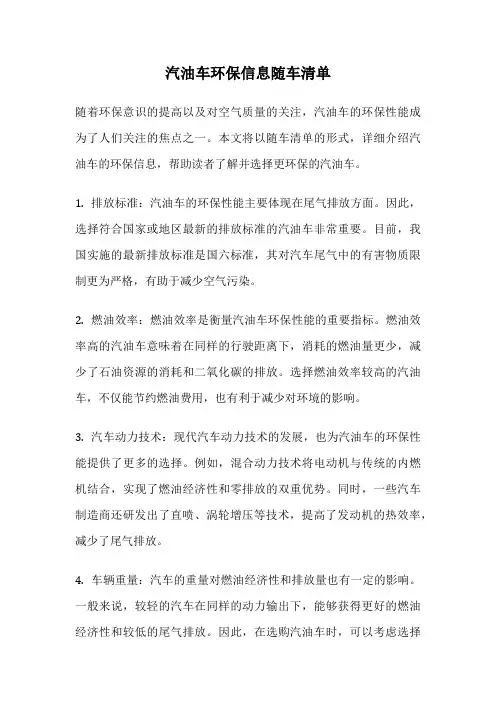 汽油车环保信息随车清单

随着环保意识的提高以及对空气质量的关注，汽油车的环保性能成为了人们关注的焦点之一。本文将以随车清单的形式，详细介绍汽油车的环保信息，帮助读者了解并选择更环保的汽油车。

1. 排放标准：汽油车的环保性能主要体现在尾气排放方面。因此，选择符合国家或地区最新的排放标准的汽油车非常重要。目前，我国实施的最新排放标准是国六标准，其对汽车尾气中的有害物质限制更为严格，有助于减少空气污染。

2. 燃油效率：燃油效率是衡量汽油车环保性能的重要指标。燃油效率高的汽油车意味着在同样的行驶距离下，消耗的燃油量更少，减少了石油资源的消耗和二氧化碳的排放。选择燃油效率较高的汽油车，不仅能节约燃油费用，也有利于减少对环境的影响。

3. 汽车动力技术：现代汽车动力技术的发展，也为汽油车的环保性能提供了更多的选择。例如，混合动力技术将电动机与传统的内燃机结合，实现了燃油经济性和零排放的双重优势。同时，一些汽车制造商还研发出了直喷、涡轮增压等技术，提高了发动机的热效率，减少了尾气排放。

4. 车辆重量：汽车的重量对燃油经济性和排放量也有一定的影响。一般来说，较轻的汽车在同样的动力输出下，能够获得更好的燃油经济性和较低的尾气排放。因此，在选购汽油车时，可以考虑选择